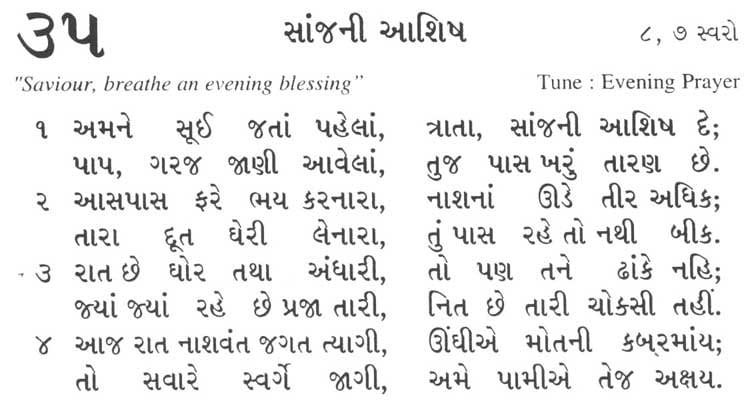 ૩૫ સાંજની આશિષ ૮, ૭ સ્વરો

"Saviour, breathe an evening blessing" Tune : Evening Prayer

૧ અમને સૂઈ જતાં પહેલાં, ત્રાતા, સાંજની આશિષ દે;
પાપ, ગરજ જાણી આવેલાં, તુજ પાસ ખરું તારણ છે.
૨ આસપાસ ફરે ભય કરનારા, નાશનાં ઊડે તીર અધિક;
તારા દૂત ઘેરી લેનારા, તું પાસ રહે તો નથી બીક.
૩ રાત છે ઘોર તથા અંધારી, તો પણ તને ઢાંકે નહિ;
જ્યાં જ્યાં રહે છે પ્રજા તારી, નિત છે તારી ચોકસી તહીં.
૪ આજ રાત નાશવંત જગત ત્યાગી, ઊંઘીએ મોતની કબરમાંય;
તો સવારે સ્વર્ગે જાગી, અમે પામીએ તેજ અક્ષય.